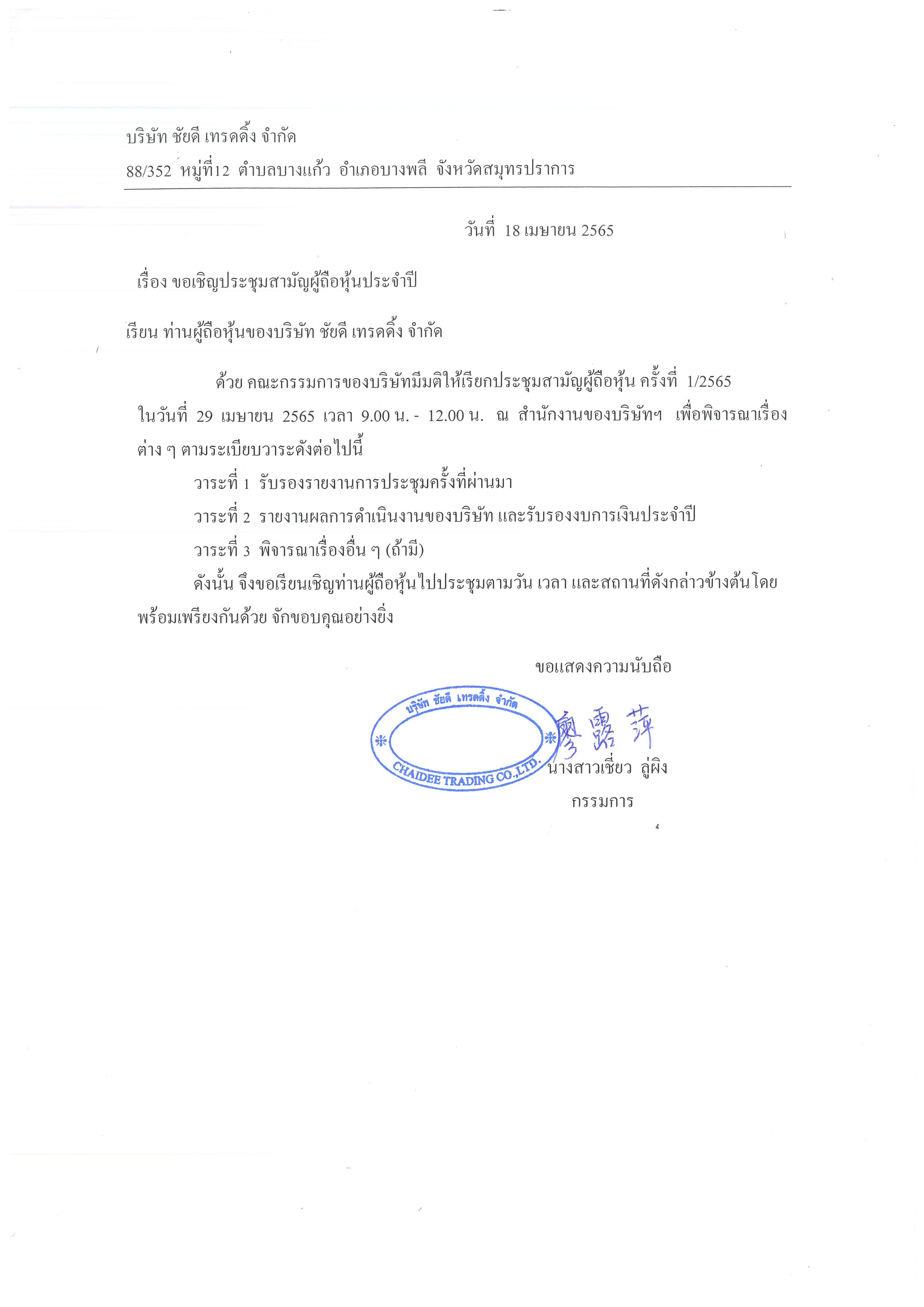 บริษัท ชัยดี เทรดดิ้ง จำกัด
88/352 หมู่ที่12 ตำบลบางแก้ว อำเภอบางพลี จังหวัดสมุทรปราการ

วันที่ 18 เมษายน 2565

เรื่อง ขอเชิญประชุมสามัญผู้ถือหุ้นประจำปี

เรียน ท่านผู้ถือหุ้นของบริษัท ชัยดี เทรดดิ้ง จำกัด

ด้วย คณะกรรมการของบริษัทมีมติให้เรียกประชุมสามัญผู้ถือหุ้น ครั้งที่ 1/2565 ในวันที่ 29 เมษายน 2565 เวลา 9.00 น. - 12.00 น. ณ สำนักงานของบริษัทฯ เพื่อพิจารณาเรื่องต่าง ๆ ตามระเบียบวาระดังต่อไปนี้

วาระที่ 1 รับรองรายงานการประชุมครั้งที่ผ่านมา

วาระที่ 2 รายงานผลการดำเนินงานของบริษัท และรับรองงบการเงินประจำปี

วาระที่ 3 พิจารณาเรื่องอื่น ๆ (ถ้ามี)

ดังนั้น จึงขอเรียนเชิญท่านผู้ถือหุ้นไปประชุมตามวัน เวลา และสถานที่ดังกล่าวข้างต้นโดยพร้อมเพรียงกันด้วย จักขอบคุณอย่างยิ่ง

ขอแสดงความนับถือ

บริษัท ชัยดี เทรดดิ้ง จำกัด
CHAIDEE TRADING CO.,LTD.

廖露萍
นางสาวเชี่ยว ลู่ผิง
กรรมการ